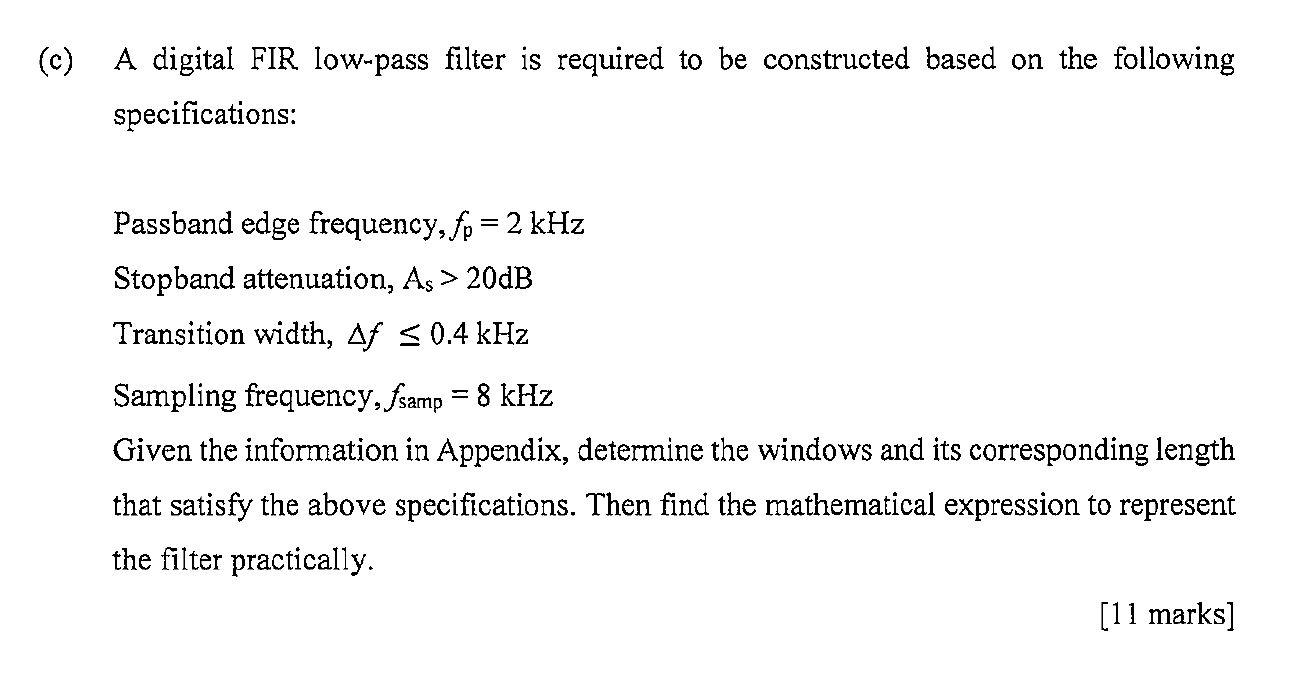 (c) A digital FIR low-pass filter is required to be constructed based on the following specifications:

Passband edge frequency, $f_p = 2$ kHz
Stopband attenuation, $A_s > 20$dB
Transition width, $\Delta f \leq 0.4$ kHz
Sampling frequency, $f_{samp} = 8$ kHz
Given the information in Appendix, determine the windows and its corresponding length that satisfy the above specifications. Then find the mathematical expression to represent the filter practically.

[11 marks]